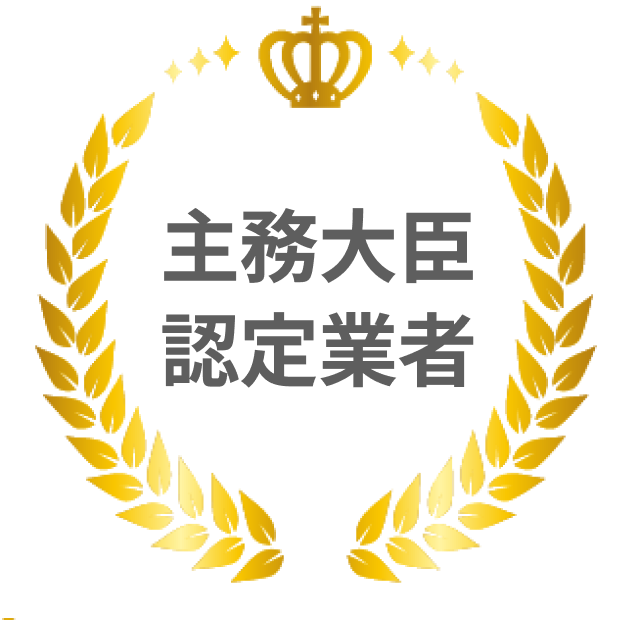 主務大臣
認定業者